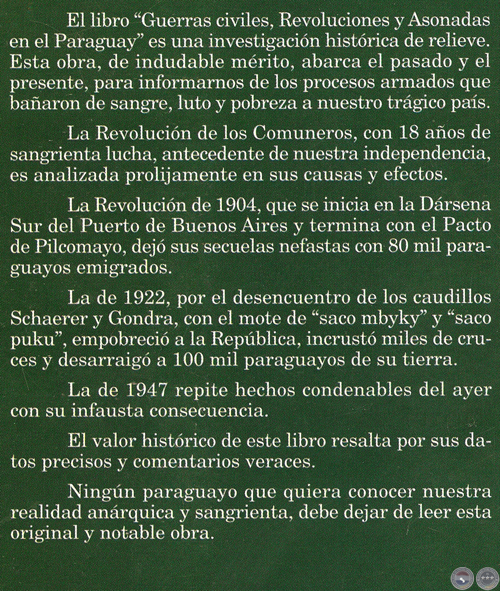 El libro “Guerras civiles, Revoluciones y Asonadas en el Paraguay” es una investigación histórica de relieve. Esta obra, de indudable mérito, abarca el pasado y el presente, para informarnos de los procesos armados que bañaron de sangre, luto y pobreza a nuestro trágico país.

La Revolución de los Comuneros, con 18 años de sangrienta lucha, antecedente de nuestra independencia, es analizada prolijamente en sus causas y efectos.

La Revolución de 1904, que se inicia en la Dársena Sur del Puerto de Buenos Aires y termina con el Pacto de Pilcomayo, dejó sus secuelas nefastas con 80 mil paraguayos emigrados.

La de 1922, por el desencuentro de los caudillos Schaerer y Gondra, con el mote de “saco mbyky” y “saco puku”, empobreció a la República, incrustó miles de cruces y desarraigó a 100 mil paraguayos de su tierra.

La de 1947 repite hechos condenables del ayer con su infausta consecuencia.

El valor histórico de este libro resalta por sus datos precisos y comentarios veraces.

Ningún paraguayo que quiera conocer nuestra realidad anárquica y sangrienta, debe dejar de leer esta original y notable obra.